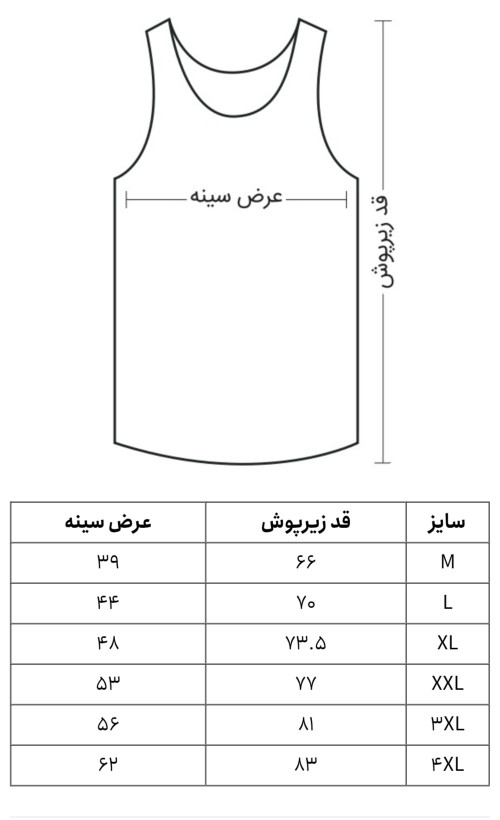 عرض سینه

قد زیرپوش

| سایز | قد زیرپوش | عرض سینه |
|---|---|---|
| M | ۶۶ | ۳۹ |
| L | ۷۰ | ۴۴ |
| XL | ۷۳.۵ | ۴۸ |
| XXL | ۷۷ | ۵۳ |
| ۳XL | ۸۱ | ۵۶ |
| ۴XL | ۸۳ | ۶۲ |